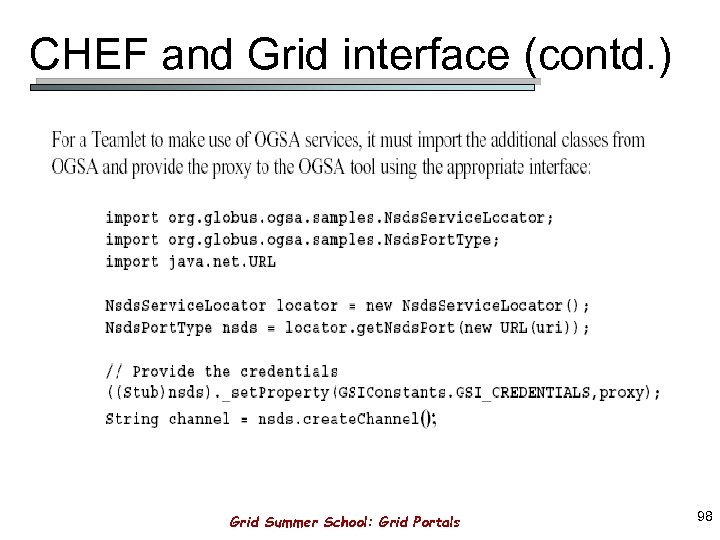 CHEF and Grid interface (contd.)

For a Teamlet to make use of OGSA services, it must import the additional classes from OGSA and provide the proxy to the OGSA tool using the appropriate interface:

import org.globus.ogsa.samples.NsdsServiceLocator;
import org.globus.ogsa.samples.NsdsPortType;
import java.net.URL

NsdsServiceLocator locator = new NsdsServiceLocator();
NsdsPortType nsds = locator.getNsdsPort(new URL(uri));

// Provide the credentials
((Stub)nsds)._setProperty(GSIConstants.GSI_CREDENTIALS,proxy);
String channel = nsds.createChannel();

Grid Summer School: Grid Portals

98